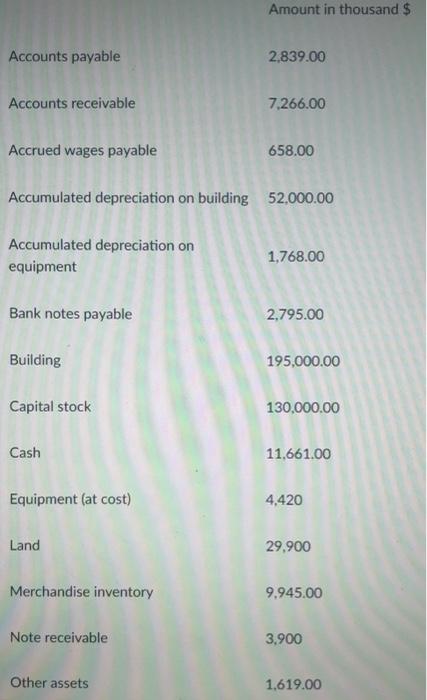 |  | Amount in thousand $ |
|---|---|
| Accounts payable | 2,839.00 |
| Accounts receivable | 7,266.00 |
| Accrued wages payable | 658.00 |
| Accumulated depreciation on building | 52,000.00 |
| Accumulated depreciation on equipment | 1,768.00 |
| Bank notes payable | 2,795.00 |
| Building | 195,000.00 |
| Capital stock | 130,000.00 |
| Cash | 11,661.00 |
| Equipment (at cost) | 4,420 |
| Land | 29,900 |
| Merchandise inventory | 9,945.00 |
| Note receivable | 3,900 |
| Other assets | 1,619.00 |